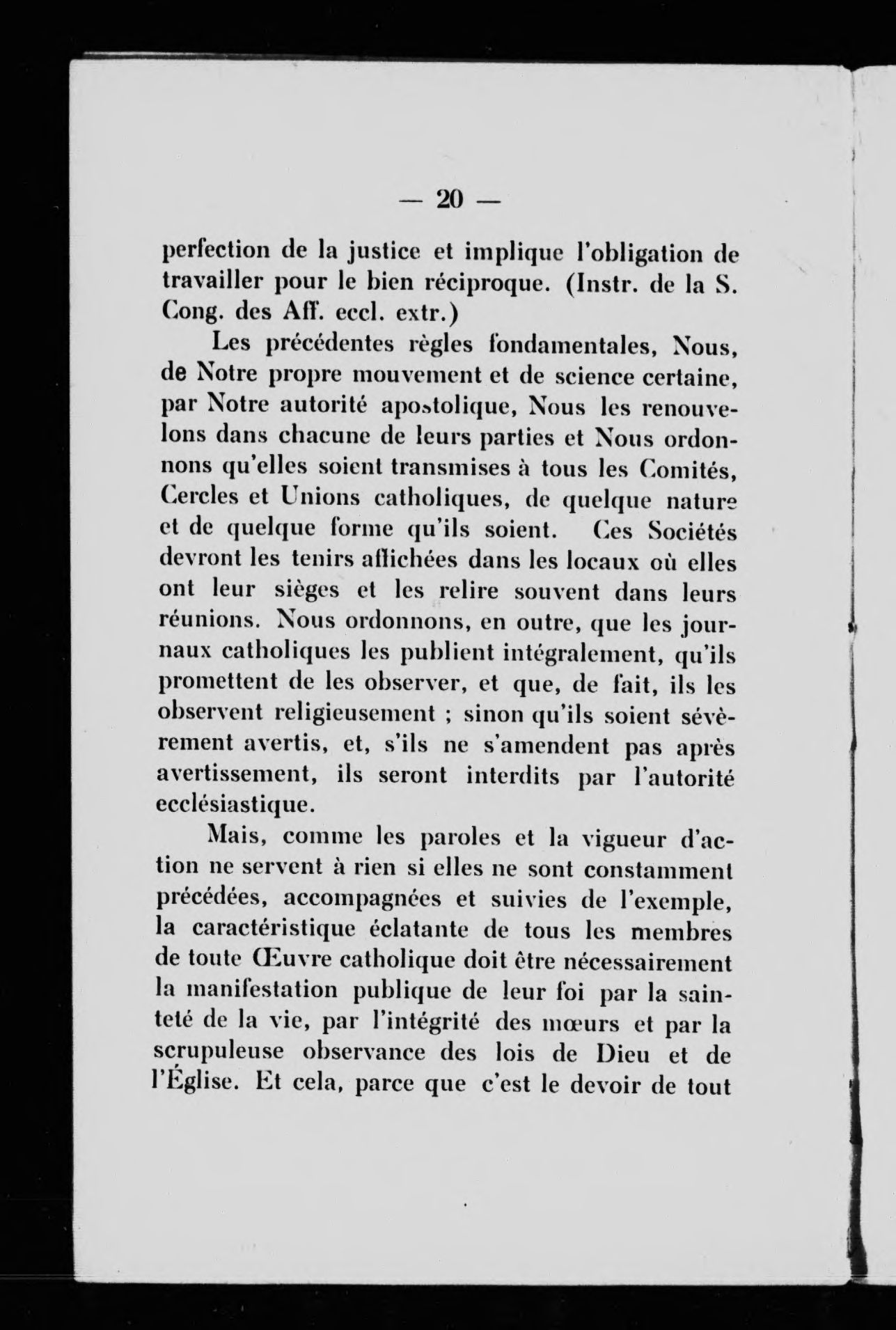 — 20 —

perfection de la justice et implique l'obligation de travailler pour le bien réciproque. (Instr. de la S. Cong. des Aff. eccl. extr.)

Les précédentes règles fondamentales, Nous, de Notre propre mouvement et de science certaine, par Notre autorité apostolique, Nous les renouvelons dans chacune de leurs parties et Nous ordonnons qu'elles soient transmises à tous les Comités, Cercles et Unions catholiques, de quelque nature et de quelque forme qu'ils soient. Ces Sociétés devront les tenirs affichées dans les locaux où elles ont leur sièges et les relire souvent dans leurs réunions. Nous ordonnons, en outre, que les journaux catholiques les publient intégralement, qu'ils promettent de les observer, et que, de fait, ils les observent religieusement ; sinon qu'ils soient sévèrement avertis, et, s'ils ne s'amendent pas après avertissement, ils seront interdits par l'autorité ecclésiastique.

Mais, comme les paroles et la vigueur d'action ne servent à rien si elles ne sont constamment précédées, accompagnées et suivies de l'exemple, la caractéristique éclatante de tous les membres de toute Œuvre catholique doit être nécessairement la manifestation publique de leur foi par la sainteté de la vie, par l'intégrité des mœurs et par la scrupuleuse observance des lois de Dieu et de l'Église. Et cela, parce que c'est le devoir de tout